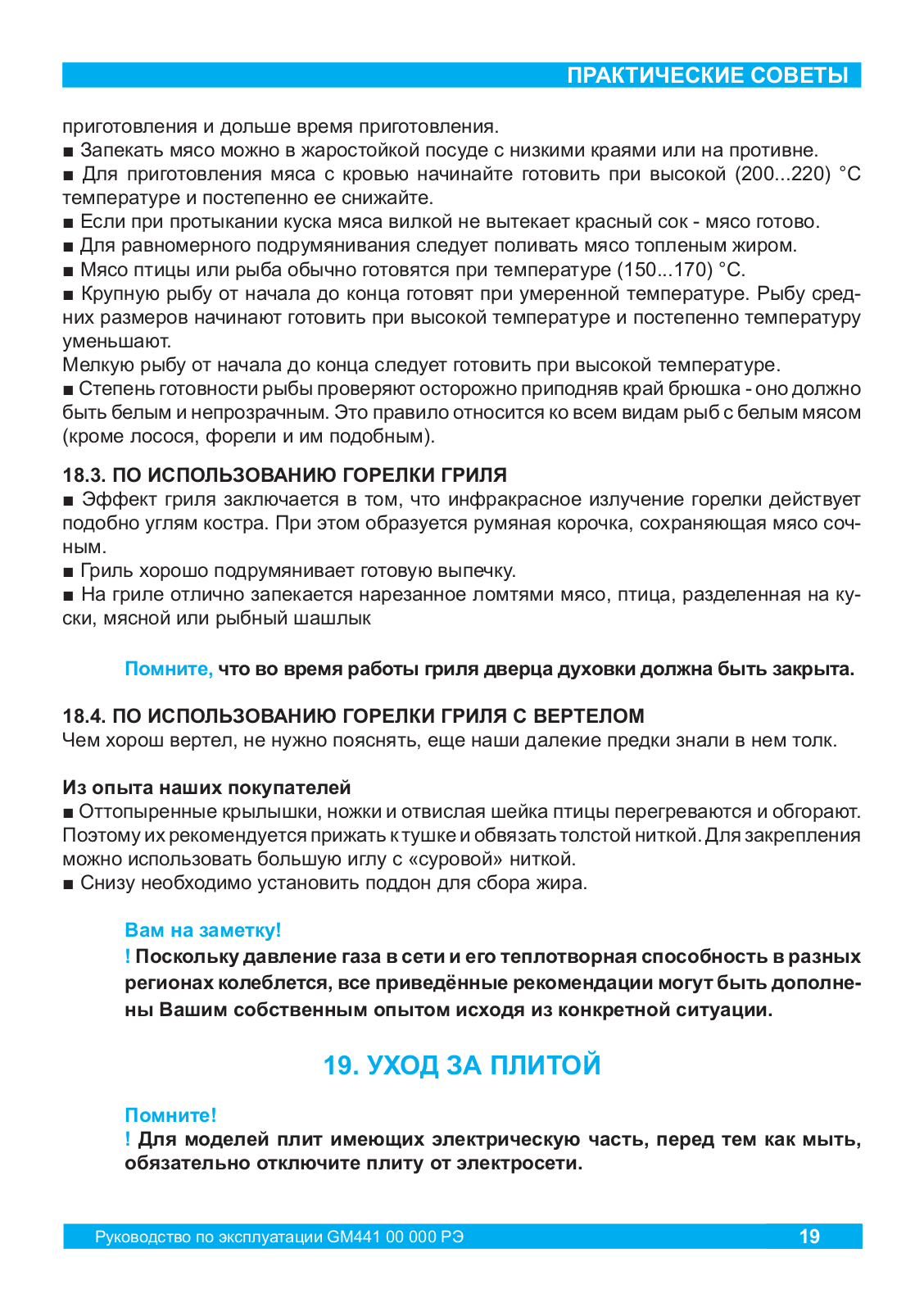 ПРАКТИЧЕСКИЕ СОВЕТЫ

приготовления и дольше время приготовления.
■ Запекать мясо можно в жаростойкой посуде с низкими краями или на противне.
■ Для приготовления мяса с кровью начинайте готовить при высокой (200...220) °С температуре и постепенно ее снижайте.
■ Если при протыкании куска мяса вилкой не вытекает красный сок - мясо готово.
■ Для равномерного подрумянивания следует поливать мясо топленым жиром.
■ Мясо птицы или рыба обычно готовятся при температуре (150...170) °С.
■ Крупную рыбу от начала до конца готовят при умеренной температуре. Рыбу средних размеров начинают готовить при высокой температуре и постепенно температуру уменьшают.
Мелкую рыбу от начала до конца следует готовить при высокой температуре.
■ Степень готовности рыбы проверяют осторожно приподняв край брюшка - оно должно быть белым и непрозрачным. Это правило относится ко всем видам рыб с белым мясом (кроме лосося, форели и им подобным).

18.3. ПО ИСПОЛЬЗОВАНИЮ ГОРЕЛКИ ГРИЛЯ
■ Эффект гриля заключается в том, что инфракрасное излучение горелки действует подобно углям костра. При этом образуется румяная корочка, сохраняющая мясо сочным.
■ Гриль хорошо подрумянивает готовую выпечку.
■ На гриле отлично запекается нарезанное ломтями мясо, птица, разделенная на куски, мясной или рыбный шашлык

Помните, что во время работы гриля дверца духовки должна быть закрыта.

18.4. ПО ИСПОЛЬЗОВАНИЮ ГОРЕЛКИ ГРИЛЯ С ВЕРТЕЛОМ
Чем хорош вертел, не нужно пояснять, еще наши далекие предки знали в нем толк.

Из опыта наших покупателей
■ Оттопыренные крылышки, ножки и отвислая шейка птицы перегреваются и обгорают. Поэтому их рекомендуется прижать к тушке и обвязать толстой ниткой. Для закрепления можно использовать большую иглу с «суровой» ниткой.
■ Снизу необходимо установить поддон для сбора жира.

Вам на заметку!
! Поскольку давление газа в сети и его теплотворная способность в разных регионах колеблется, все приведённые рекомендации могут быть дополнены Вашим собственным опытом исходя из конкретной ситуации.

19. УХОД ЗА ПЛИТОЙ

Помните!
! Для моделей плит имеющих электрическую часть, перед тем как мыть, обязательно отключите плиту от электросети.

Руководство по эксплуатации GM441 00 000 РЭ 19